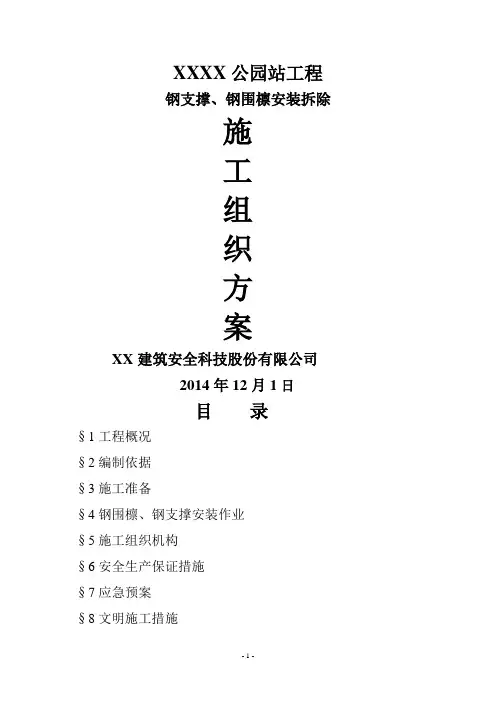 XXXX公园站工程

钢支撑、钢围檩安装拆除

施

工

组

织

方

案

XX建筑安全科技股份有限公司

2014年12月1日

目 录

§1工程概况

§2编制依据

§3施工准备

§4钢围檩、钢支撑安装作业

§5施工组织机构

§6安全生产保证措施

§7应急预案

§8文明施工措施

- 1 -